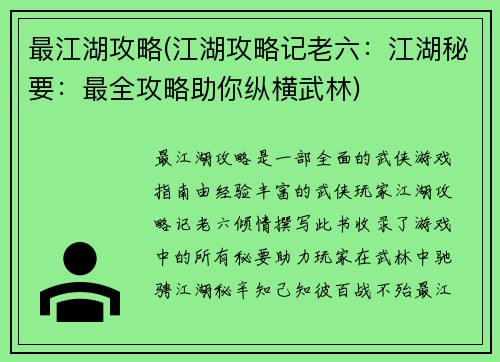 最江湖攻略(江湖攻略记老六：江湖秘要：最全攻略助你纵横武林)

最江湖攻略是一部全面的武侠游戏指南由经验丰富的武侠玩家江湖攻略记老六倾情撰写此书收录了游戏中的所有秘要助力玩家在武林中驰骋江湖秘辛知己知彼百战不殆最江